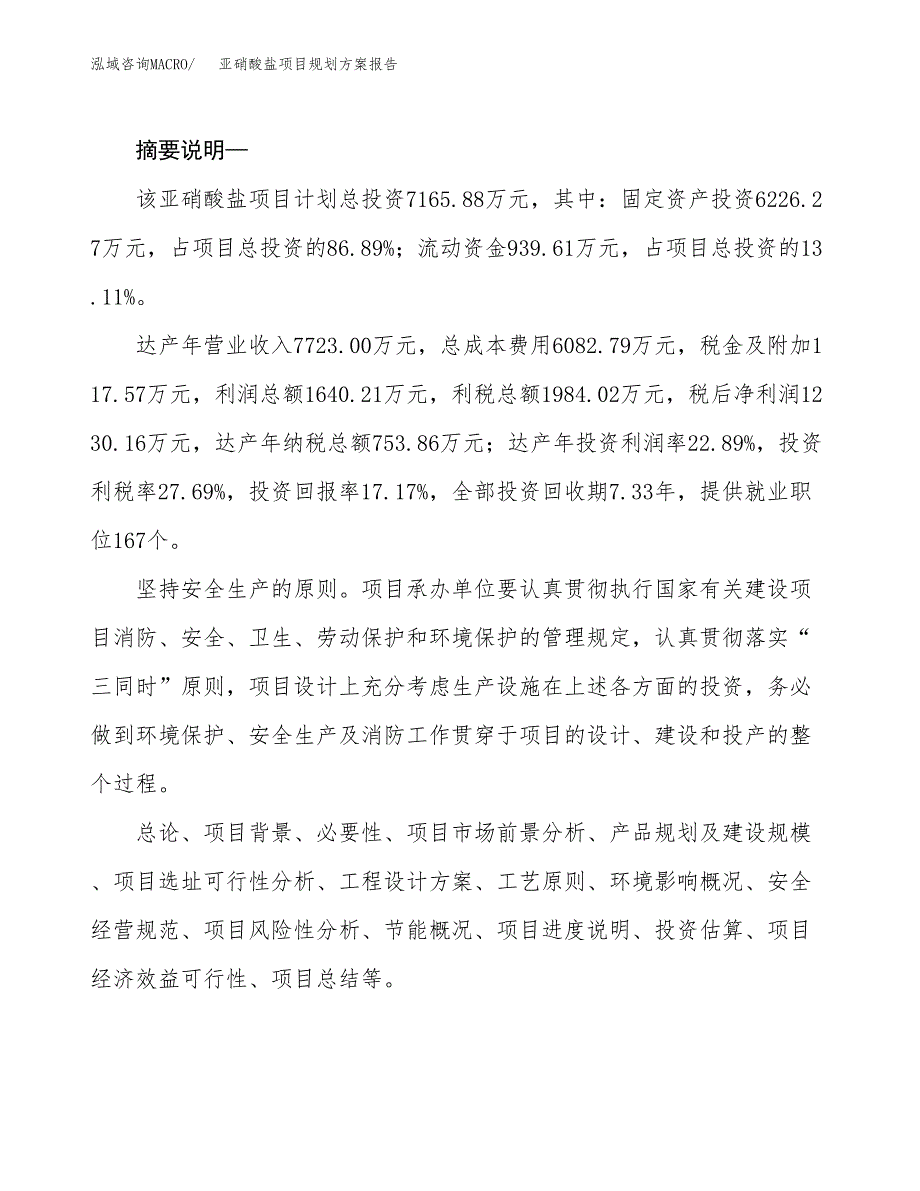 泓域咨询MACRO/　亚硝酸盐项目规划方案报告

摘要说明—

该亚硝酸盐项目计划总投资7165.88万元，其中：固定资产投资6226.27万元，占项目总投资的86.89%；流动资金939.61万元，占项目总投资的13.11%。

达产年营业收入7723.00万元，总成本费用6082.79万元，税金及附加117.57万元，利润总额1640.21万元，利税总额1984.02万元，税后净利润1230.16万元，达产年纳税总额753.86万元；达产年投资利润率22.89%，投资利税率27.69%，投资回报率17.17%，全部投资回收期7.33年，提供就业职位167个。

坚持安全生产的原则。项目承办单位要认真贯彻执行国家有关建设项目消防、安全、卫生、劳动保护和环境保护的管理规定，认真贯彻落实“三同时”原则，项目设计上充分考虑生产设施在上述各方面的投资，务必做到环境保护、安全生产及消防工作贯穿于项目的设计、建设和投产的整个过程。

总论、项目背景、必要性、项目市场前景分析、产品规划及建设规模、项目选址可行性分析、工程设计方案、工艺原则、环境影响概况、安全经营规范、项目风险性分析、节能概况、项目进度说明、投资估算、项目经济效益可行性、项目总结等。